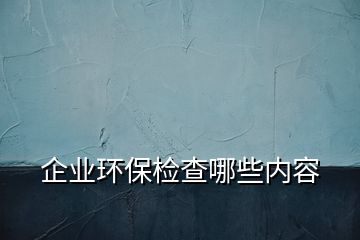 企业环保检查哪些内容